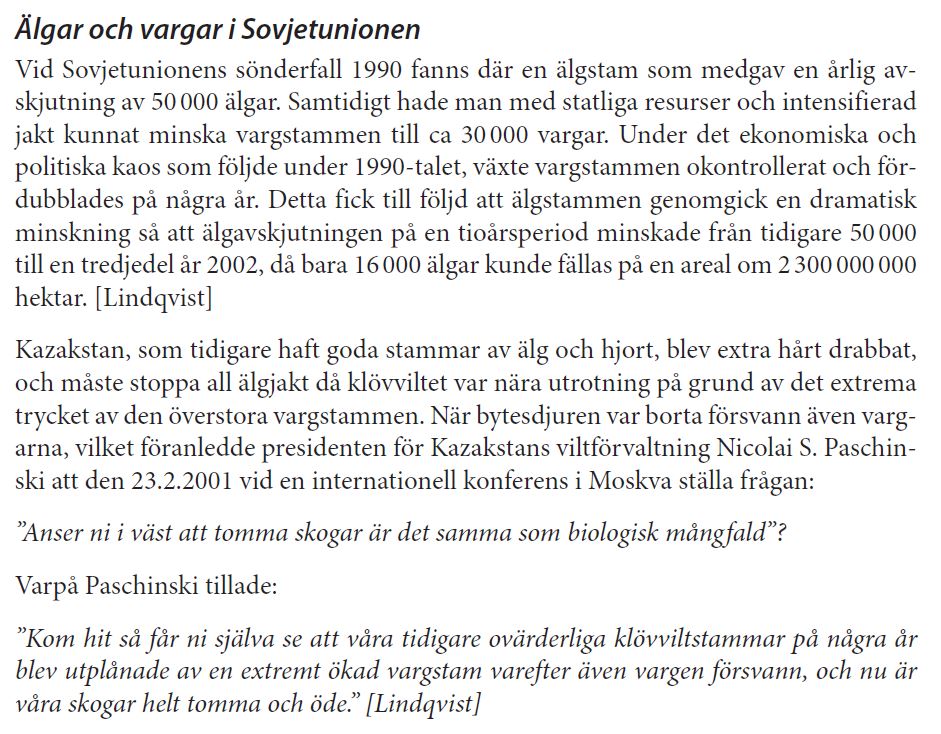 Älgar och vargar i Sovjetunionen

Vid Sovjetunionens sönderfall 1990 fanns där en älgstam som medgav en årlig avskjutning av 50 000 älgar. Samtidigt hade man med statliga resurser och intensifierad jakt kunnat minska vargstammen till ca 30 000 vargar. Under det ekonomiska och politiska kaos som följde under 1990-talet, växte vargstammen okontrollerat och fördubblades på några år. Detta fick till följd att älgstammen genomgick en dramatisk minskning så att älgavskjutningen på en tioårsperiod minskade från tidigare 50 000 till en tredjedel år 2002, då bara 16 000 älgar kunde fällas på en areal om 2 300 000 000 hektar. [Lindqvist]

Kazakstan, som tidigare haft goda stammar av älg och hjort, blev extra hårt drabbat, och måste stoppa all älgjakt då klövviltet var nära utrotning på grund av det extrema trycket av den överstora vargstammen. När bytesdjuren var borta försvann även vargarna, vilket föranledde presidenten för Kazakstans viltförvaltning Nicolai S. Paschinski att den 23.2.2001 vid en internationell konferens i Moskva ställa frågan:

”Anser ni i väst att tomma skogar är det samma som biologisk mångfald”?

Varpå Paschinski tillade:

”Kom hit så får ni själva se att våra tidigare ovärderliga klövviltstammar på några år blev utplånade av en extremt ökad vargstam varefter även vargen försvann, och nu är våra skogar helt tomma och öde.” [Lindqvist]